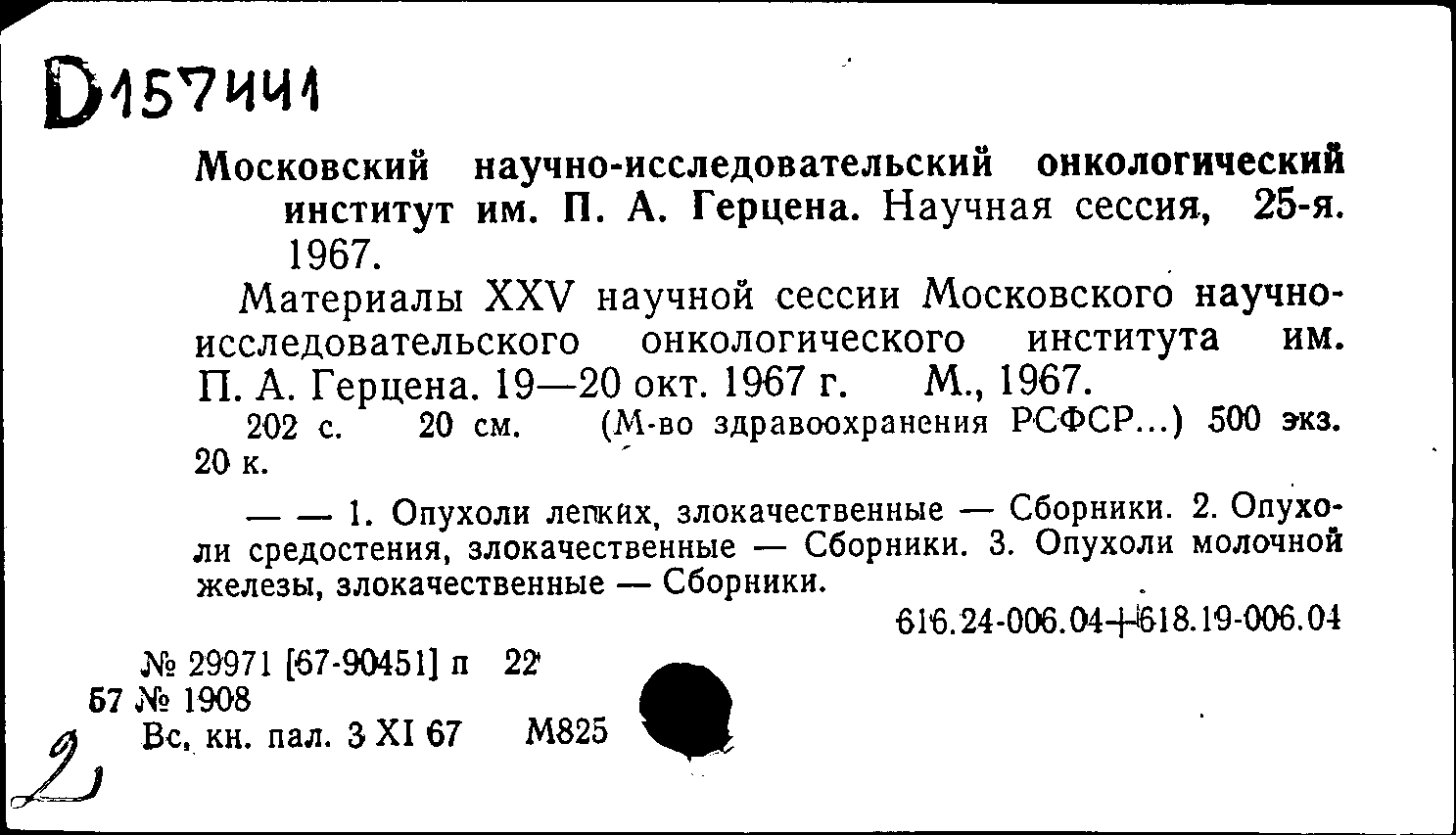 D157441

Московский научно-исследовательский онкологический институт им. П. А. Герцена. Научная сессия, 25-я. 1967.

Материалы XXV научной сессии Московского научно-исследовательского онкологического института им. П. А. Герцена. 19—20 окт. 1967 г. М., 1967.

202 с. 20 см. (М-во здравоохранения РСФСР...) 500 экз. 20 к.

— — 1. Опухоли легких, злокачественные — Сборники. 2. Опухоли средостения, злокачественные — Сборники. 3. Опухоли молочной железы, злокачественные — Сборники.

616.24-006.04+618.19-006.04

№ 29971 [67-90451] п 22
57 № 1908
Вс. кн. пал. 3 XI 67 М825

2